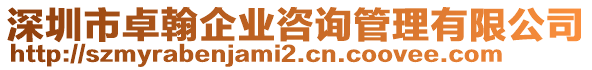 深圳市卓翰企业咨询管理有限公司
http://szmyrabenjami2.cn.coovee.com